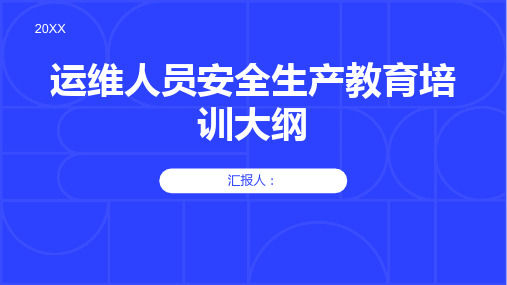 20XX

运维人员安全生产教育培训大纲

汇报人：